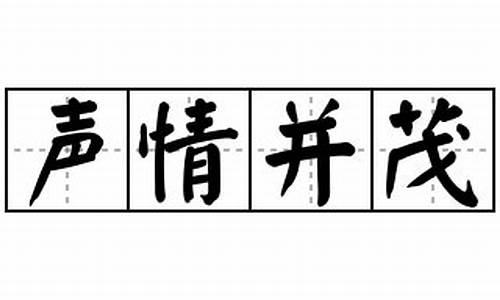 声情并茂